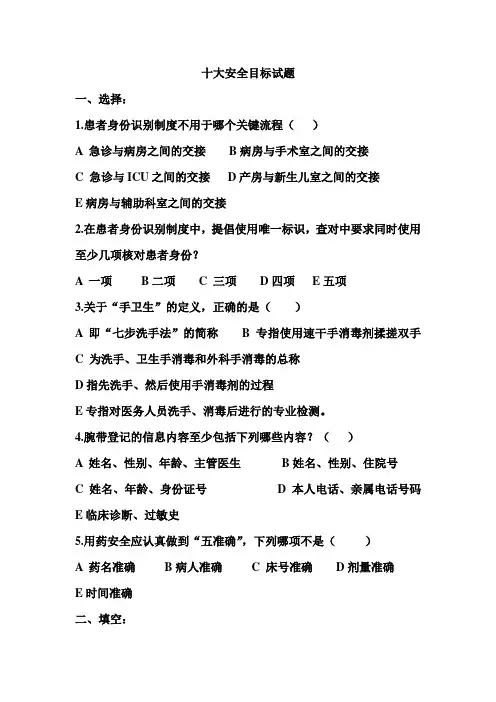 十大安全目标试题

一、选择：

1.患者身份识别制度不用于哪个关键流程（　）

A 急诊与病房之间的交接　B 病房与手术室之间的交接

C 急诊与 ICU 之间的交接　D 产房与新生儿室之间的交接

E 病房与辅助科室之间的交接

2.在患者身份识别制度中，提倡使用唯一标识，查对中要求同时使用至少几项核对患者身份？

A 一项　B 二项　C 三项　D 四项　E 五项

3.关于“手卫生”的定义，正确的是（　）

A 即“七步洗手法”的简称　B 专指使用速干手消毒剂揉搓双手

C 为洗手、卫生手消毒和外科手消毒的总称

D 指先洗手、然后使用手消毒剂的过程

E 专指对医务人员洗手、消毒后进行的专业检测。

4.腕带登记的信息内容至少包括下列哪些内容？（　）

A 姓名、性别、年龄、主管医生　B 姓名、性别、住院号

C 姓名、年龄、身份证号　D 本人电话、亲属电话号码

E 临床诊断、过敏史

5.用药安全应认真做到“五准确”，下列哪项不是（　）

A 药名准确　B 病人准确　C 床号准确　D 剂量准确

E 时间准确

二、填空：